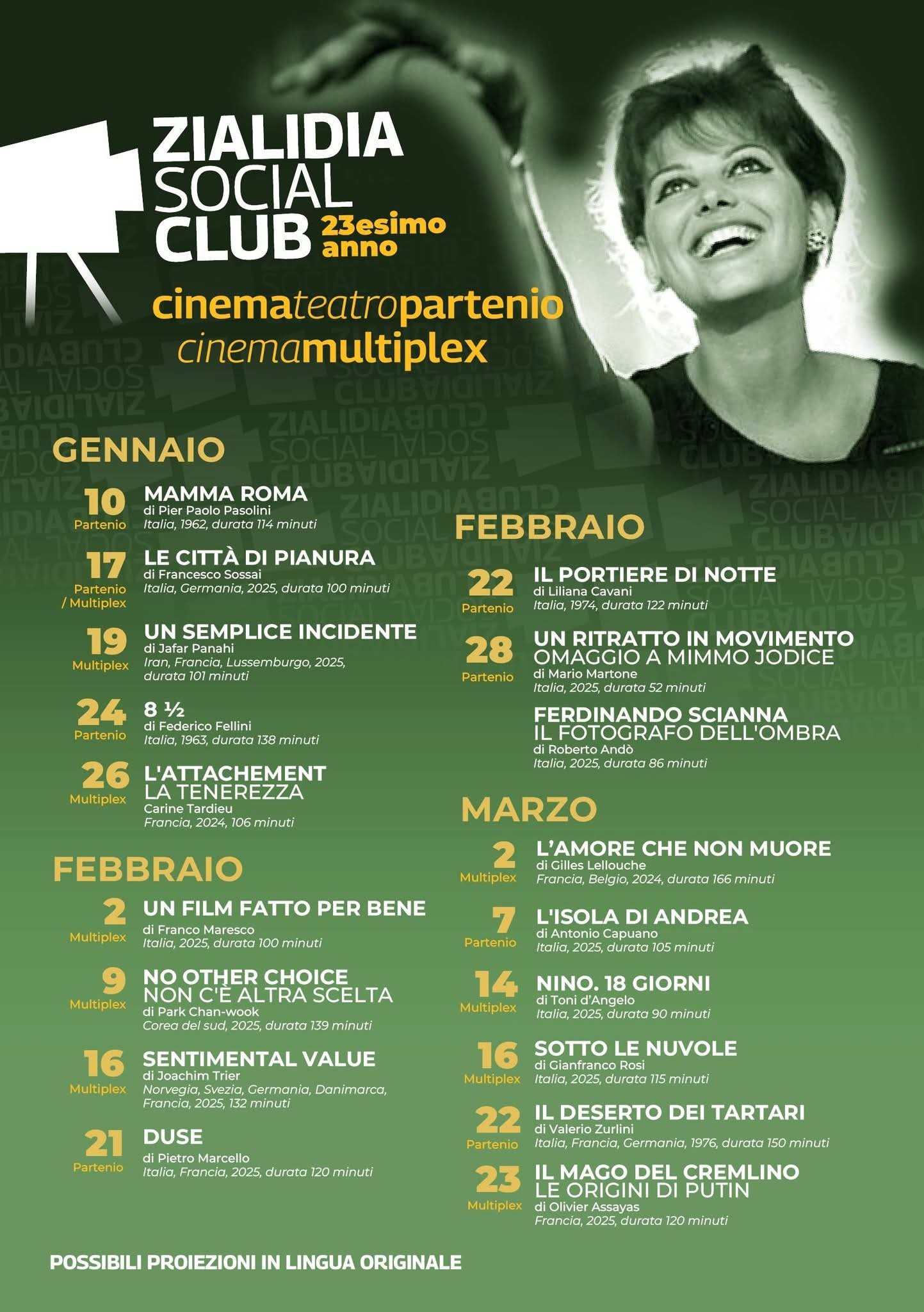 ZIALIDIA
SOCIAL
CLUB
23esimo
anno

cinemateatropartenio
cinemamultiplex

GENNAIO

10
Partenio
MAMMA ROMA
di Pier Paolo Pasolini
Italia, 1962, durata 114 minuti

17
Partenio / Multiplex
LE CITTÀ DI PIANURA
di Francesco Sossai
Italia, Germania, 2025, durata 100 minuti

19
Multiplex
UN SEMPLICE INCIDENTE
di Jafar Panahi
Iran, Francia, Lussemburgo, 2025, durata 101 minuti

24
Partenio
8 ½
di Federico Fellini
Italia, 1963, durata 138 minuti

26
Multiplex
L'ATTACHEMENT
LA TENEREZZA
Carine Tardieu
Francia, 2024, 106 minuti

FEBBRAIO

2
Multiplex
UN FILM FATTO PER BENE
di Franco Maresco
Italia, 2025, durata 100 minuti

9
Multiplex
NO OTHER CHOICE
NON C'È ALTRA SCELTA
di Park Chan-wook
Corea del sud, 2025, durata 139 minuti

16
Multiplex
SENTIMENTAL VALUE
di Joachim Trier
Norvegia, Svezia, Germania, Danimarca, Francia, 2025, 132 minuti

21
Partenio
DUSE
di Pietro Marcello
Italia, Francia, 2025, durata 120 minuti

FEBBRAIO

22
Partenio
IL PORTIERE DI NOTTE
di Liliana Cavani
Italia, 1974, durata 122 minuti

28
Partenio
UN RITRATTO IN MOVIMENTO
OMAGGIO A MIMMO JODICE
di Mario Martone
Italia, 2025, durata 52 minuti

FERDINANDO SCIANNA
IL FOTOGRAFO DELL'OMBRA
di Roberto Andò
Italia, 2025, durata 86 minuti

MARZO

2
Multiplex
L'AMORE CHE NON MUORE
di Gilles Lellouche
Francia, Belgio, 2024, durata 166 minuti

7
Partenio
L'ISOLA DI ANDREA
di Antonio Capuano
Italia, 2025, durata 105 minuti

14
Multiplex
NINO. 18 GIORNI
di Toni d'Angelo
Italia, 2025, durata 90 minuti

16
Multiplex
SOTTO LE NUVOLE
di Gianfranco Rosi
Italia, 2025, durata 115 minuti

22
Partenio
IL DESERTO DEI TARTARI
di Valerio Zurlini
Italia, Francia, Germania, 1976, durata 150 minuti

23
Multiplex
IL MAGO DEL CREMLINO
LE ORIGINI DI PUTIN
di Olivier Assayas
Francia, 2025, durata 120 minuti

POSSIBILI PROIEZIONI IN LINGUA ORIGINALE

ZIALIDIA SOCIAL CLUB